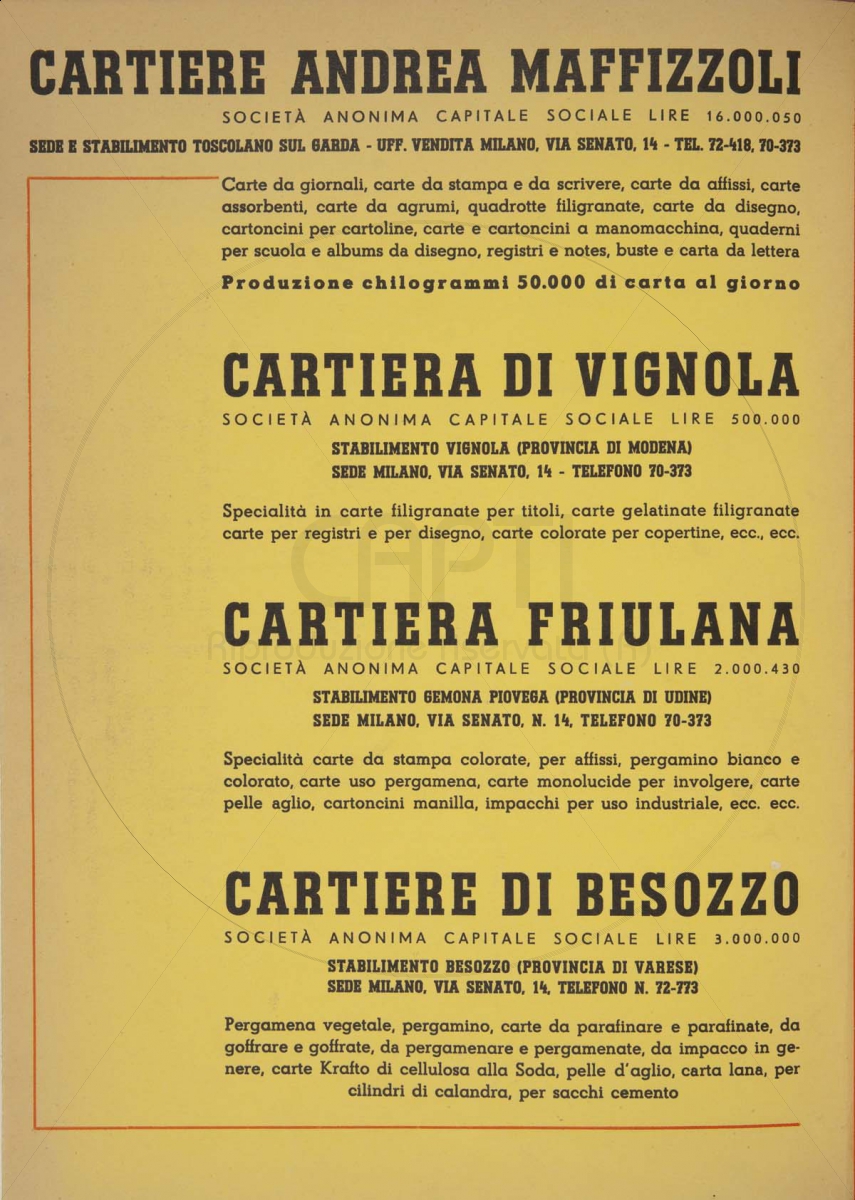 CARTIERE ANDREA MAFFIZZOLI

SOCIETÀ ANONIMA CAPITALE SOCIALE LIRE 16.000.050

SEDE E STABILIMENTO TOSCOLANO SUL GARDA - UFF. VENDITA MILANO, VIA SENATO, 14 - TEL. 72-418, 70-373

Carte da giornali, carte da stampa e da scrivere, carte da affissi, carte assorbenti, carte da agrumi, quadrotte filigranate, carte da disegno, cartoncini per cartoline, carte e cartoncini a manomacchina, quaderni per scuola e albums da disegno, registri e notes, buste e carta da lettera

Produzione chilogrammi 50.000 di carta al giorno

CARTIERA DI VIGNOLA

SOCIETÀ ANONIMA CAPITALE SOCIALE LIRE 500.000

STABILIMENTO VIGNOLA (PROVINCIA DI MODENA)
SEDE MILANO, VIA SENATO, 14 - TELEFONO 70-373

Specialità in carte filigranate per titoli, carte gelatinate filigranate carte per registri e per disegno, carte colorate per copertine, ecc., ecc.

CARTIERA FRIULANA

SOCIETÀ ANONIMA CAPITALE SOCIALE LIRE 2.000.430

STABILIMENTO GEMONA PIOVEGA (PROVINCIA DI UDINE)
SEDE MILANO, VIA SENATO, N. 14, TELEFONO 70-373

Specialità carte da stampa colorate, per affissi, pergamino bianco e colorato, carte uso pergamena, carte monolucide per involgere, carte pelle aglio, cartoncini manilla, impacchi per uso industriale, ecc. ecc.

CARTIERE DI BESOZZO

SOCIETÀ ANONIMA CAPITALE SOCIALE LIRE 3.000.000

STABILIMENTO BESOZZO (PROVINCIA DI VARESE)
SEDE MILANO, VIA SENATO, 14, TELEFONO N. 72-773

Pergamena vegetale, pergamino, carte da parafinare e parafinate, da goffrare e goffrate, da pergamenare e pergamenate, da impacco in genere, carte Krafto di cellulosa alla Soda, pelle d'aglio, carta lana, per cilindri di calandra, per sacchi cemento